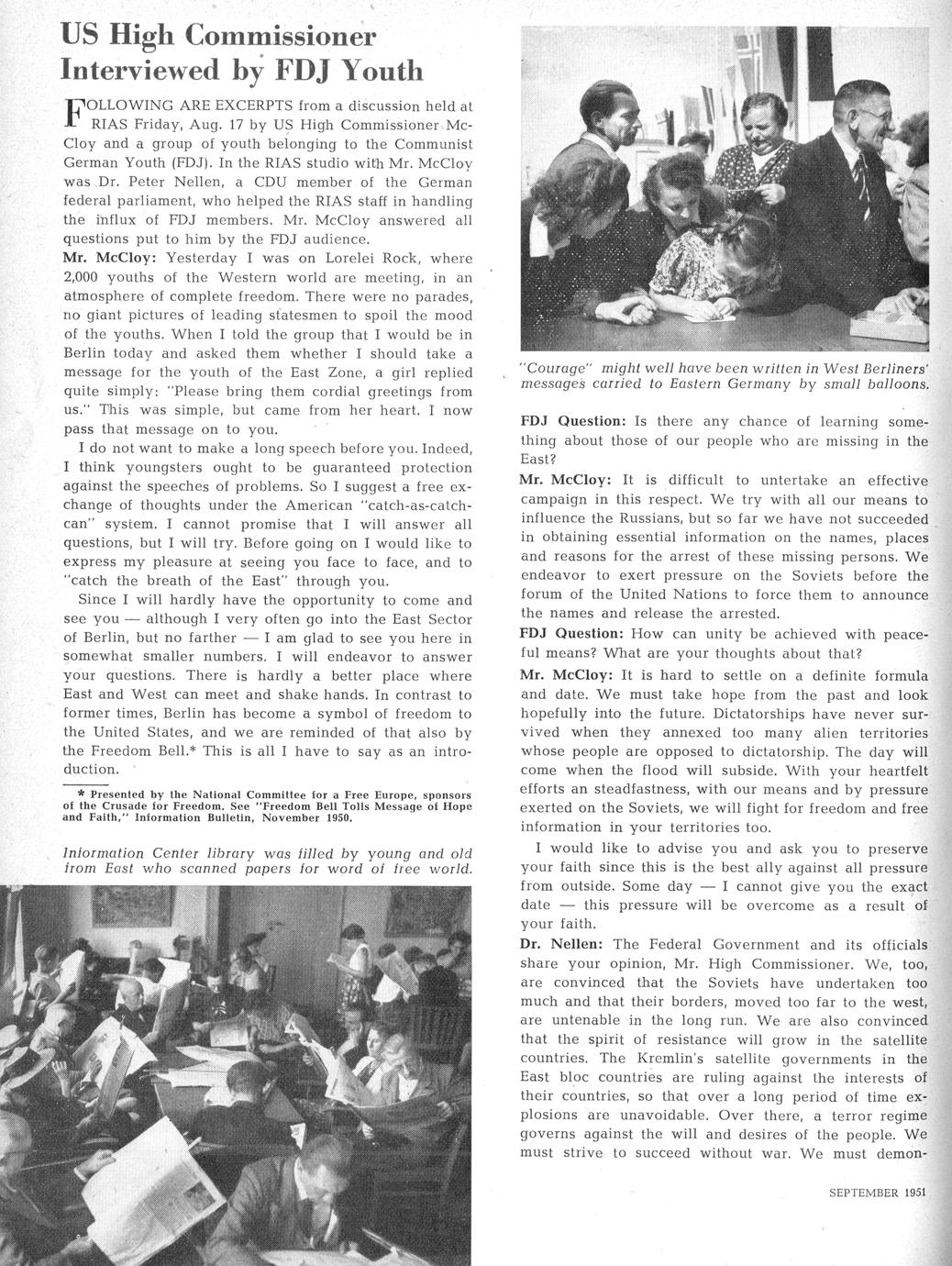 US High Commissioner Interviewed by FDJ Youth

FOLLOWING ARE EXCERPTS from a discussion held at RIAS Friday, Aug. 17 by US High Commissioner McCloy and a group of youth belonging to the Communist German Youth (FDJ). In the RIAS studio with Mr. McCloy was Dr. Peter Nellen, a CDU member of the German federal parliament, who helped the RIAS staff in handling the influx of FDJ members. Mr. McCloy answered all questions put to him by the FDJ audience.

Mr. McCloy: Yesterday I was on Lorelei Rock, where 2,000 youths of the Western world are meeting, in an atmosphere of complete freedom. There were no parades, no giant pictures of leading statesmen to spoil the mood of the youths. When I told the group that I would be in Berlin today and asked them whether I should take a message for the youth of the East Zone, a girl replied quite simply: "Please bring them cordial greetings from us." This was simple, but came from her heart. I now pass that message on to you.

I do not want to make a long speech before you. Indeed, I think youngsters ought to be guaranteed protection against the speeches of problems. So I suggest a free exchange of thoughts under the American "catch-as-catch-can" system. I cannot promise that I will answer all questions, but I will try. Before going on I would like to express my pleasure at seeing you face to face, and to "catch the breath of the East" through you.

Since I will hardly have the opportunity to come and see you — although I very often go into the East Sector of Berlin, but no farther — I am glad to see you here in somewhat smaller numbers. I will endeavor to answer your questions. There is hardly a better place where East and West can meet and shake hands. In contrast to former times, Berlin has become a symbol of freedom to the United States, and we are reminded of that also by the Freedom Bell.* This is all I have to say as an introduction.

* Presented by the National Committee for a Free Europe, sponsors of the Crusade for Freedom. See "Freedom Bell Tolls Message of Hope and Faith," Information Bulletin, November 1950.

Information Center library was filled by young and old from East who scanned papers for word of free world.

"Courage" might well have been written in West Berliners' messages carried to Eastern Germany by small balloons.

FDJ Question: Is there any chance of learning something about those of our people who are missing in the East?

Mr. McCloy: It is difficult to untertake an effective campaign in this respect. We try with all our means to influence the Russians, but so far we have not succeeded in obtaining essential information on the names, places and reasons for the arrest of these missing persons. We endeavor to exert pressure on the Soviets before the forum of the United Nations to force them to announce the names and release the arrested.

FDJ Question: How can unity be achieved with peaceful means? What are your thoughts about that?

Mr. McCloy: It is hard to settle on a definite formula and date. We must take hope from the past and look hopefully into the future. Dictatorships have never survived when they annexed too many alien territories whose people are opposed to dictatorship. The day will come when the flood will subside. With your heartfelt efforts an steadfastness, with our means and by pressure exerted on the Soviets, we will fight for freedom and free information in your territories too.

I would like to advise you and ask you to preserve your faith since this is the best ally against all pressure from outside. Some day — I cannot give you the exact date — this pressure will be overcome as a result of your faith.

Dr. Nellen: The Federal Government and its officials share your opinion, Mr. High Commissioner. We, too, are convinced that the Soviets have undertaken too much and that their borders, moved too far to the west, are untenable in the long run. We are also convinced that the spirit of resistance will grow in the satellite countries. The Kremlin's satellite governments in the East bloc countries are ruling against the interests of their countries, so that over a long period of time explosions are unavoidable. Over there, a terror regime governs against the will and desires of the people. We must strive to succeed without war. We must demon-

SEPTEMBER 1951